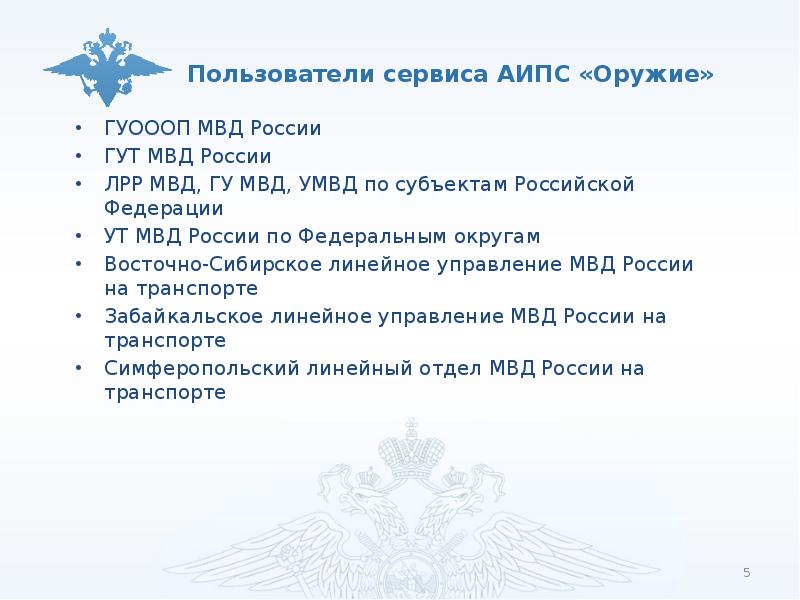 Пользователи сервиса АИПС «Оружие»

• ГУОООП МВД России
• ГУТ МВД России
• ЛРР МВД, ГУ МВД, УМВД по субъектам Российской Федерации
• УТ МВД России по Федеральным округам
• Восточно-Сибирское линейное управление МВД России на транспорте
• Забайкальское линейное управление МВД России на транспорте
• Симферопольский линейный отдел МВД России на транспорте

5